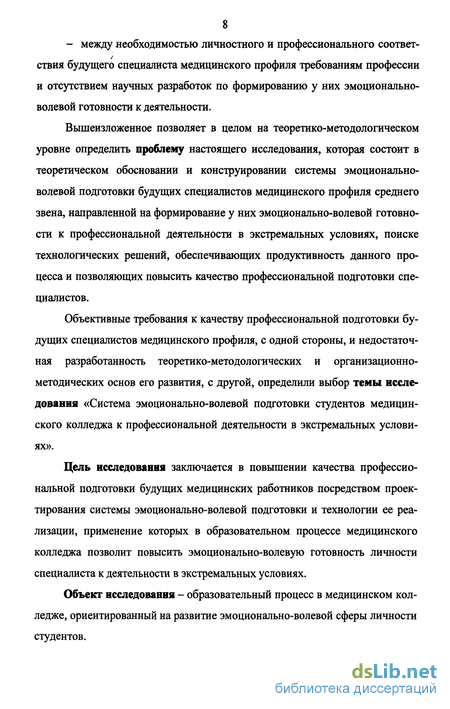 8

– между необходимостью личностного и профессионального соответствия будущего специалиста медицинского профиля требованиям профессии и отсутствием научных разработок по формированию у них эмоционально-волевой готовности к деятельности.

Вышеизложенное позволяет в целом на теоретико-методологическом уровне определить проблему настоящего исследования, которая состоит в теоретическом обосновании и конструировании системы эмоционально-волевой подготовки будущих специалистов медицинского профиля среднего звена, направленной на формирование у них эмоционально-волевой готовности к профессиональной деятельности в экстремальных условиях, поиске технологических решений, обеспечивающих продуктивность данного процесса и позволяющих повысить качество профессиональной подготовки специалистов.

Объективные требования к качеству профессиональной подготовки будущих специалистов медицинского профиля, с одной стороны, и недостаточная разработанность теоретико-методологических и организационно-методических основ его развития, с другой, определили выбор темы исследования «Система эмоционально-волевой подготовки студентов медицинского колледжа к профессиональной деятельности в экстремальных условиях».

Цель исследования заключается в повышении качества профессиональной подготовки будущих медицинских работников посредством проектирования системы эмоционально-волевой подготовки и технологии ее реализации, применение которых в образовательном процессе медицинского колледжа позволит повысить эмоционально-волевую готовность личности специалиста к деятельности в экстремальных условиях.

Объект исследования – образовательный процесс в медицинском колледже, ориентированный на развитие эмоционально-волевой сферы личности студентов.

dsLib.net
библиотека диссертаций